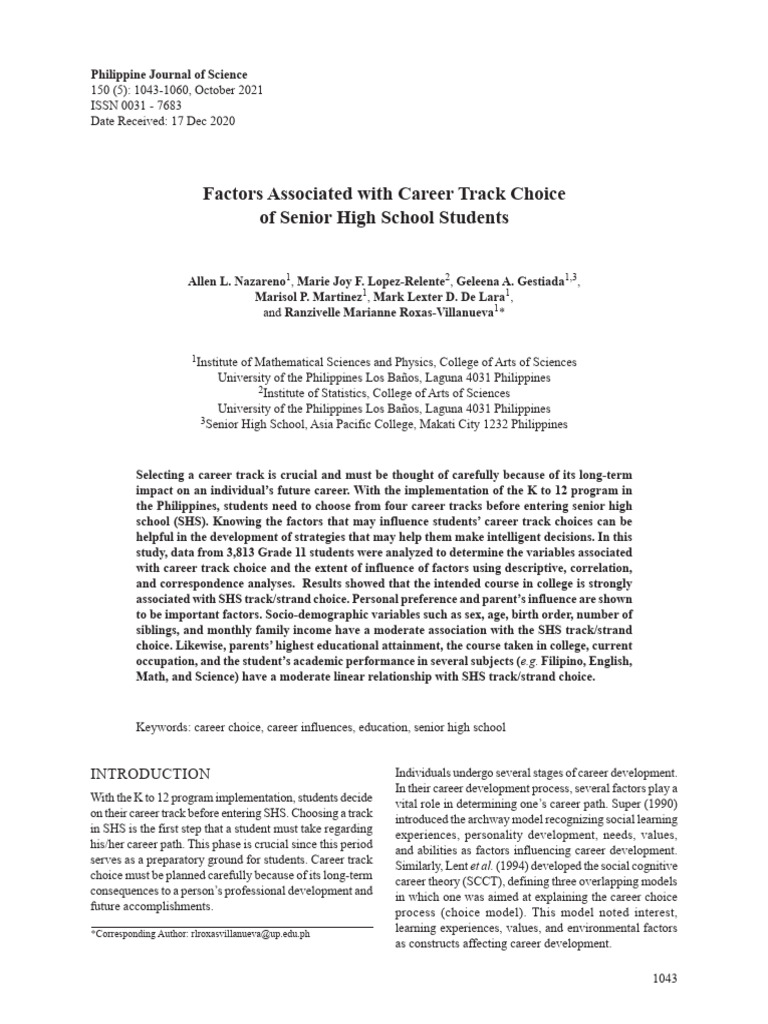 Philippine Journal of Science
150 (5): 1043-1060, October 2021
ISSN 0031 - 7683
Date Received: 17 Dec 2020

Factors Associated with Career Track Choice of Senior High School Students

Allen L. Nazareno$^1$, Marie Joy F. Lopez-Relente$^2$, Geleena A. Gestiada$^{1,3}$, Marisol P. Martinez$^1$, Mark Lexter D. De Lara$^1$, and Ranzivelle Marianne Roxas-Villanueva$^1$*

$^1$Institute of Mathematical Sciences and Physics, College of Arts of Sciences
University of the Philippines Los Baños, Laguna 4031 Philippines
$^2$Institute of Statistics, College of Arts of Sciences
University of the Philippines Los Baños, Laguna 4031 Philippines
$^3$Senior High School, Asia Pacific College, Makati City 1232 Philippines

Selecting a career track is crucial and must be thought of carefully because of its long-term impact on an individual's future career. With the implementation of the K to 12 program in the Philippines, students need to choose from four career tracks before entering senior high school (SHS). Knowing the factors that may influence students' career track choices can be helpful in the development of strategies that may help them make intelligent decisions. In this study, data from 3,813 Grade 11 students were analyzed to determine the variables associated with career track choice and the extent of influence of factors using descriptive, correlation, and correspondence analyses. Results showed that the intended course in college is strongly associated with SHS track/strand choice. Personal preference and parent's influence are shown to be important factors. Socio-demographic variables such as sex, age, birth order, number of siblings, and monthly family income have a moderate association with the SHS track/strand choice. Likewise, parents' highest educational attainment, the course taken in college, current occupation, and the student's academic performance in several subjects (e.g. Filipino, English, Math, and Science) have a moderate linear relationship with SHS track/strand choice.

Keywords: career choice, career influences, education, senior high school

INTRODUCTION

With the K to 12 program implementation, students decide on their career track before entering SHS. Choosing a track in SHS is the first step that a student must take regarding his/her career path. This phase is crucial since this period serves as a preparatory ground for students. Career track choice must be planned carefully because of its long-term consequences to a person's professional development and future accomplishments.

*Corresponding Author: rlroxasvillanueva@up.edu.ph

Individuals undergo several stages of career development. In their career development process, several factors play a vital role in determining one's career path. Super (1990) introduced the archway model recognizing social learning experiences, personality development, needs, values, and abilities as factors influencing career development. Similarly, Lent et al. (1994) developed the social cognitive career theory (SCCT), defining three overlapping models in which one was aimed at explaining the career choice process (choice model). This model noted interest, learning experiences, values, and environmental factors as constructs affecting career development.

1043